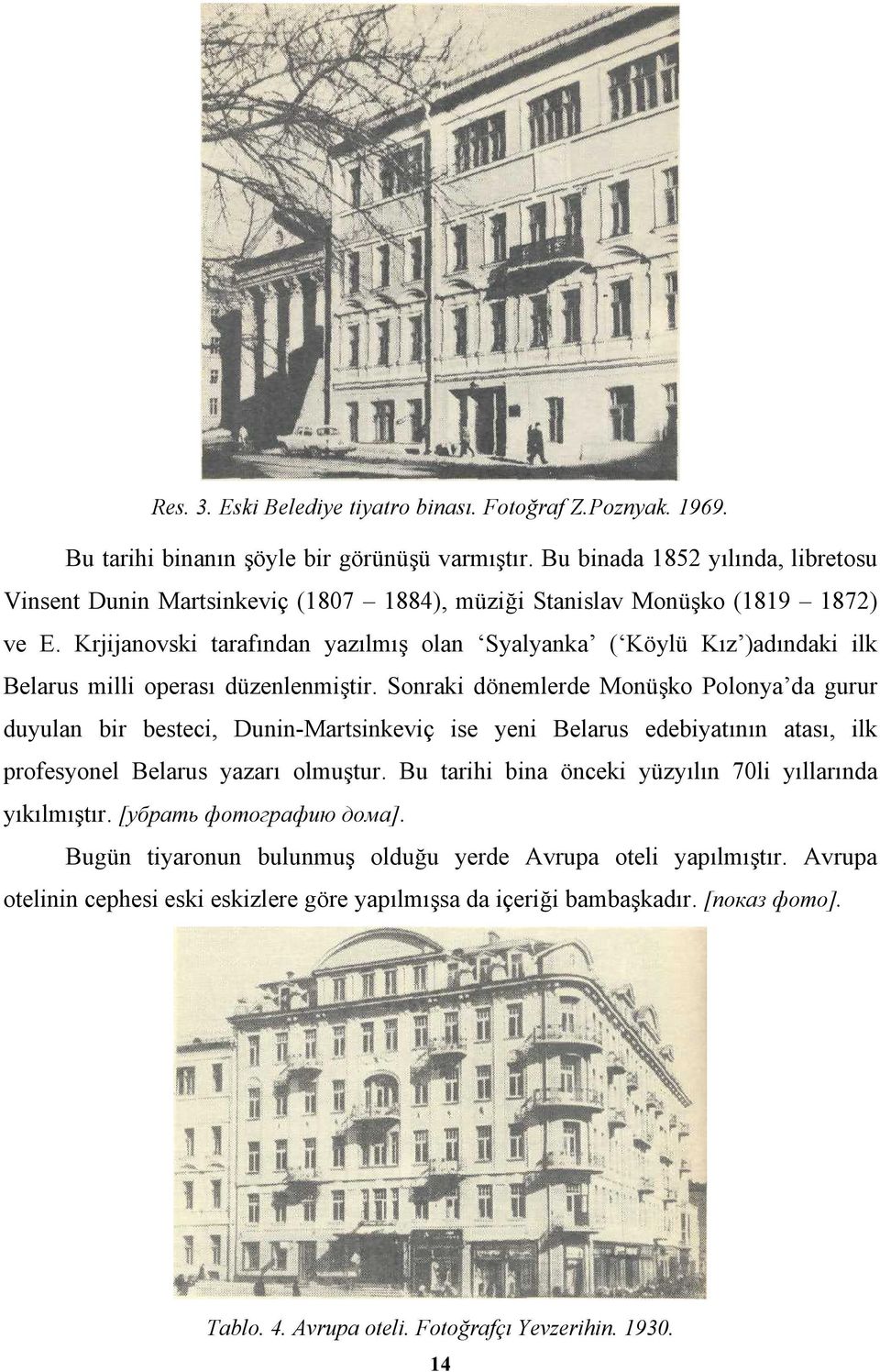 Res. 3. Eski Belediye tiyatro binası. Fotoğraf Z.Poznyak. 1969.

Bu tarihi binanın şöyle bir görünüşü varmıştır. Bu binada 1852 yılında, libretosu Vinsent Dunin Martsinkeviç (1807 – 1884), müziği Stanislav Monüşko (1819 – 1872) ve E. Krjijanovski tarafından yazılmış olan ‘Syalyanka’ (‘Köylü Kız’)adındaki ilk Belarus milli operası düzenlenmiştir. Sonraki dönemlerde Monüşko Polonya’da gurur duyulan bir besteci, Dunin-Martsinkeviç ise yeni Belarus edebiyatının atası, ilk profesyonel Belarus yazarı olmuştur. Bu tarihi bina önceki yüzyılın 70li yıllarında yıkılmıştır. [убрать фотографию дома].

Bugün tiyaronun bulunmuş olduğu yerde Avrupa oteli yapılmıştır. Avrupa otelinin cephesi eski eskizlere göre yapılmışsa da içeriği bambaşkadır. [показ фото].

Tablo. 4. Avrupa oteli. Fotoğrafçı Yevzerihin. 1930.

14